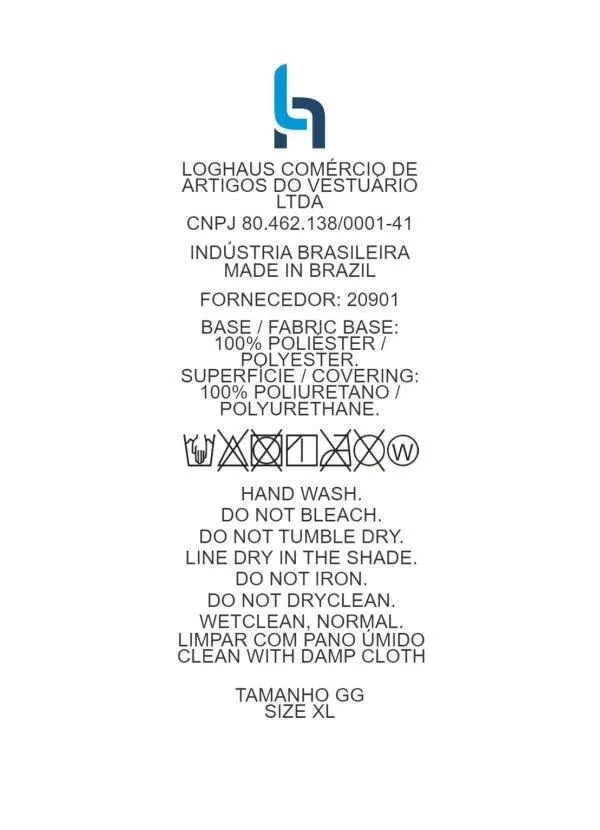 LOGHAUS COMÉRCIO DE ARTIGOS DO VESTUÁRIO LTDA

CNPJ 80.462.138/0001-41

INDÚSTRIA BRASILEIRA
MADE IN BRAZIL

FORNECEDOR: 20901

BASE / FABRIC BASE:
100% POLIÉSTER /
POLYESTER.
SUPERFÍCIE / COVERING:
100% POLIURETANO /
POLYURETHANE.

W

HAND WASH.
DO NOT BLEACH.
DO NOT TUMBLE DRY.
LINE DRY IN THE SHADE.
DO NOT IRON.
DO NOT DRYCLEAN.
WETCLEAN, NORMAL.
LIMPAR COM PANO ÚMIDO
CLEAN WITH DAMP CLOTH

TAMANHO GG
SIZE XL